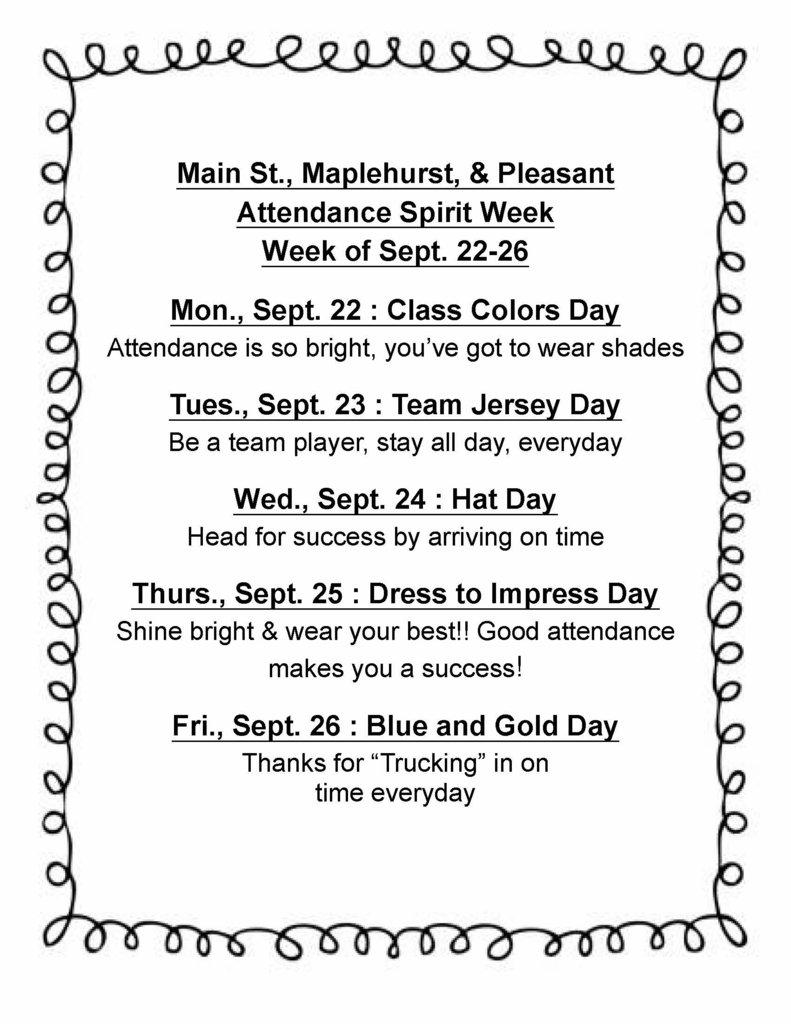 Main St., Maplehurst, & Pleasant
Attendance Spirit Week
Week of Sept. 22-26

Mon., Sept. 22 : Class Colors Day
Attendance is so bright, you've got to wear shades

Tues., Sept. 23 : Team Jersey Day
Be a team player, stay all day, everyday

Wed., Sept. 24 : Hat Day
Head for success by arriving on time

Thurs., Sept. 25 : Dress to Impress Day
Shine bright & wear your best!! Good attendance makes you a success!

Fri., Sept. 26 : Blue and Gold Day
Thanks for "Trucking" in on time everyday